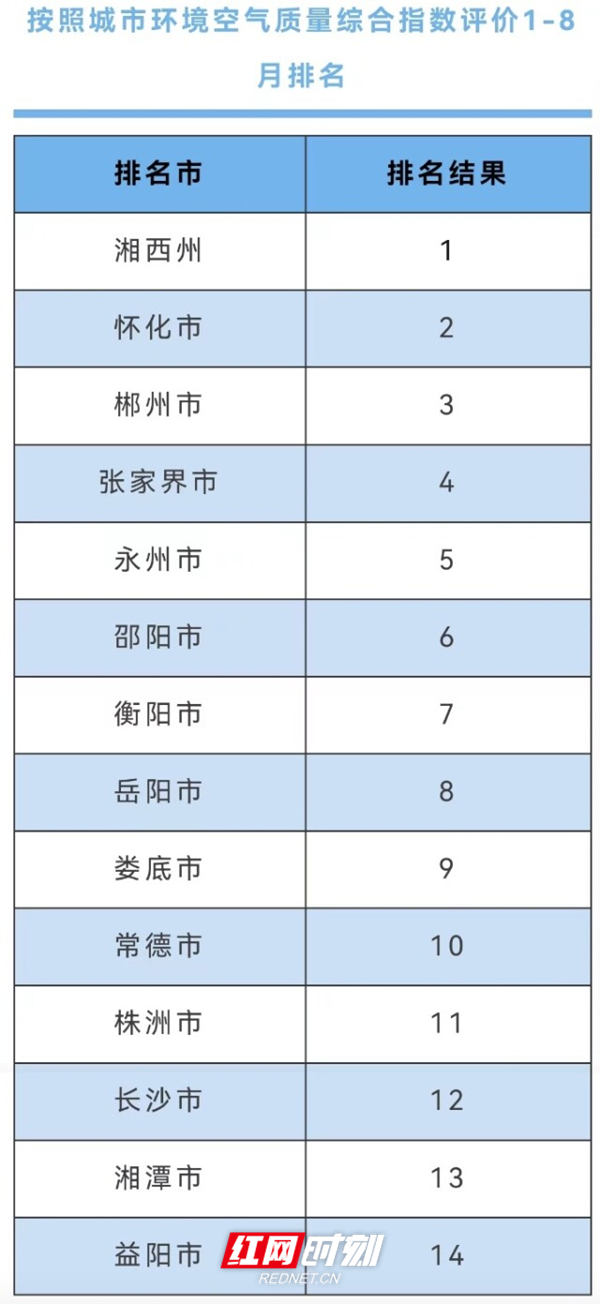 按照城市环境空气质量综合指数评价1-8月排名

| 排名市 | 排名结果 |
|---|---|
| 湘西州 | 1 |
| 怀化市 | 2 |
| 郴州市 | 3 |
| 张家界市 | 4 |
| 永州市 | 5 |
| 邵阳市 | 6 |
| 衡阳市 | 7 |
| 岳阳市 | 8 |
| 娄底市 | 9 |
| 常德市 | 10 |
| 株洲市 | 11 |
| 长沙市 | 12 |
| 湘潭市 | 13 |
| 益阳市 | 14 |

红网时刻
REDNET.CN